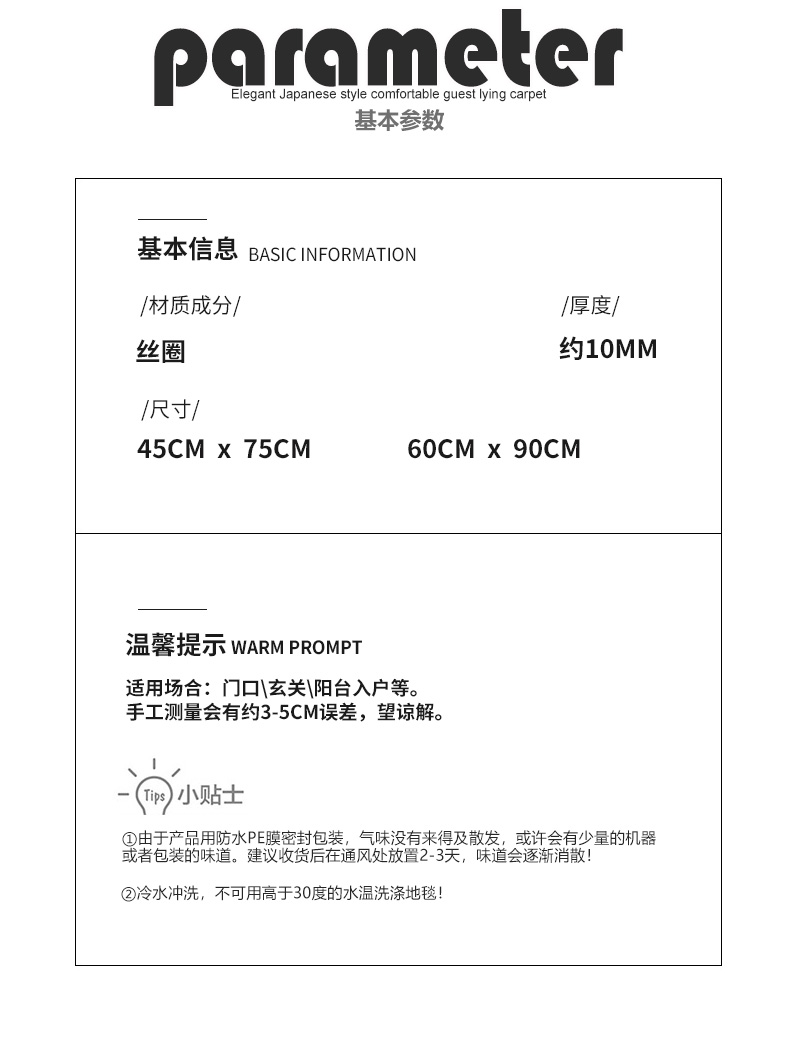 parameter
Elegant Japanese style comfortable guest lying carpet
基本参数

基本信息 BASIC INFORMATION

/材质成分/
丝圈

/厚度/
约10MM

/尺寸/
45CM x 75CM 60CM x 90CM

温馨提示 WARM PROMPT

适用场合：门口\玄关\阳台入户等。
手工测量会有约3-5CM误差，望谅解。

Tips 小贴士

①由于产品用防水PE膜密封包装，气味没有来得及散发，或许会有少量的机器或者包装的味道。建议收货后在通风处放置2-3天，味道会逐渐消散！

②冷水冲洗，不可用高于30度的水温洗涤地毯！